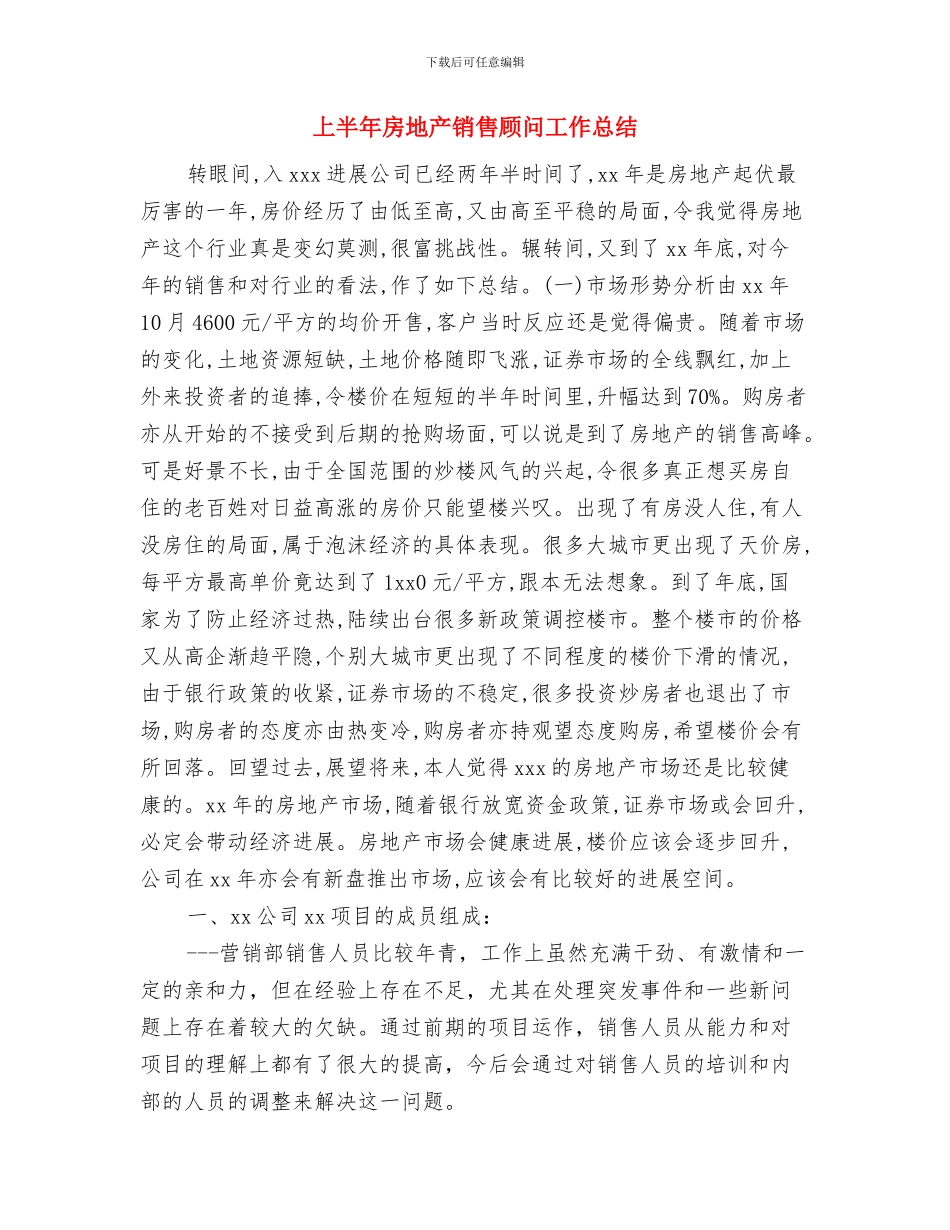 下载后可任意编辑

上半年房地产销售顾问工作总结

转眼间,入 xxx 进展公司已经两年半时间了,xx 年是房地产起伏最厉害的一年,房价经历了由低至高,又由高至平稳的局面,令我觉得房地产这个行业真是变幻莫测,很富挑战性。辗转间,又到了 xx 年底,对今年的销售和对行业的看法,作了如下总结。(一)市场形势分析由 xx 年 10 月 4600 元/平方的均价开售,客户当时反应还是觉得偏贵。随着市场的变化,土地资源短缺,土地价格随即飞涨,证券市场的全线飘红,加上外来投资者的追捧,令楼价在短短的半年时间里,升幅达到 70%。购房者亦从开始的不接受到后期的抢购场面,可以说是到了房地产的销售高峰。可是好景不长,由于全国范围的炒楼风气的兴起,令很多真正想买房自住的老百姓对日益高涨的房价只能望楼兴叹。出现了有房没人住,有人没房住的局面,属于泡沫经济的具体表现。很多大城市更出现了天价房,每平方最高单价竟达到了 1xx0 元/平方,跟本无法想象。到了年底,国家为了防止经济过热,陆续出台很多新政策调控楼市。整个楼市的价格又从高企渐趋平隐,个别大城市更出现了不同程度的楼价下滑的情况,由于银行政策的收紧,证券市场的不稳定,很多投资炒房者也退出了市场,购房者的态度亦由热变冷,购房者亦持观望态度购房,希望楼价会有所回落。回望过去,展望将来,本人觉得 xxx 的房地产市场还是比较健康的。xx 年的房地产市场,随着银行放宽资金政策,证券市场或会回升,必定会带动经济进展。房地产市场会健康进展,楼价应该会逐步回升,公司在 xx 年亦会有新盘推出市场,应该会有比较好的进展空间。

一、xx 公司 xx 项目的成员组成:

---营销部销售人员比较年青，工作上虽然充满干劲、有激情和一定的亲和力，但在经验上存在不足，尤其在处理突发事件和一些新问题上存在着较大的欠缺。通过前期的项目运作，销售人员从能力和对项目的理解上都有了很大的提高，今后会通过对销售人员的培训和内部的人员的调整来解决这一问题。